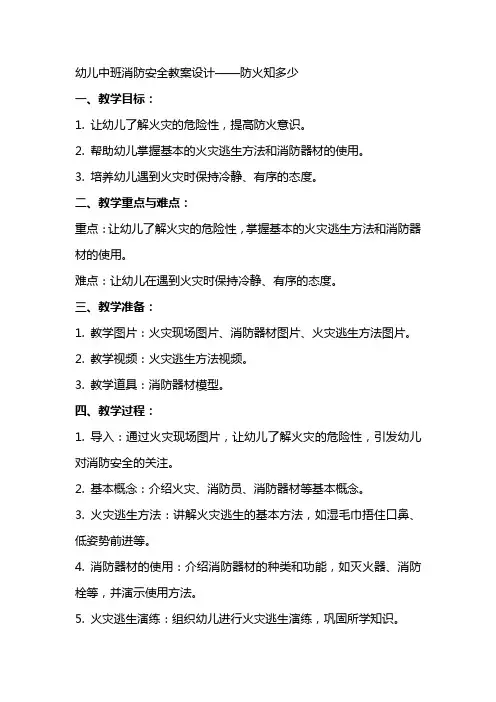 幼儿中班消防安全教案设计——防火知多少

一、教学目标：

1. 让幼儿了解火灾的危险性，提高防火意识。

2. 帮助幼儿掌握基本的火灾逃生方法和消防器材的使用。

3. 培养幼儿遇到火灾时保持冷静、有序的态度。

二、教学重点与难点：

重点：让幼儿了解火灾的危险性，掌握基本的火灾逃生方法和消防器材的使用。

难点：让幼儿在遇到火灾时保持冷静、有序的态度。

三、教学准备：

1. 教学图片：火灾现场图片、消防器材图片、火灾逃生方法图片。

2. 教学视频：火灾逃生方法视频。

3. 教学道具：消防器材模型。

四、教学过程：

1. 导入：通过火灾现场图片，让幼儿了解火灾的危险性，引发幼儿对消防安全的关注。

2. 基本概念：介绍火灾、消防员、消防器材等基本概念。

3. 火灾逃生方法：讲解火灾逃生的基本方法，如湿毛巾捂住口鼻、低姿势前进等。

4. 消防器材的使用：介绍消防器材的种类和功能，如灭火器、消防栓等，并演示使用方法。

5. 火灾逃生演练：组织幼儿进行火灾逃生演练，巩固所学知识。